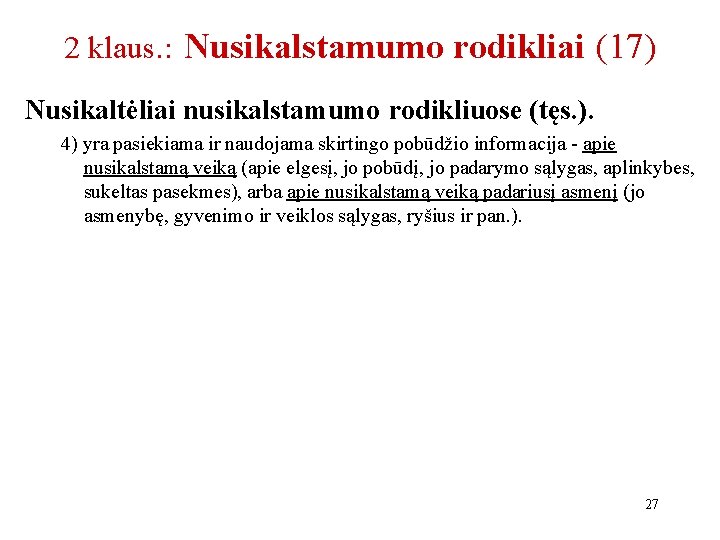 2 klaus.: Nusikalstamumo rodikliai (17)

Nusikaltėliai nusikalstamumo rodikliuose (tęs.).

4) yra pasiekiama ir naudojama skirtingo pobūdžio informacija - apie nusikalstamą veiką (apie elgesį, jo pobūdį, jo padarymo sąlygas, aplinkybes, sukeltas pasekmes), arba apie nusikalstamą veiką padariusį asmenį (jo asmenybę, gyvenimo ir veiklos sąlygas, ryšius ir pan.).

27